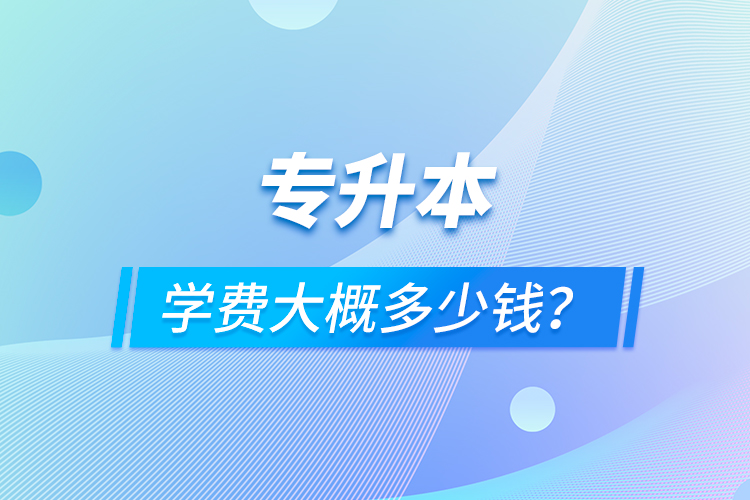 专升本

学费大概多少钱?